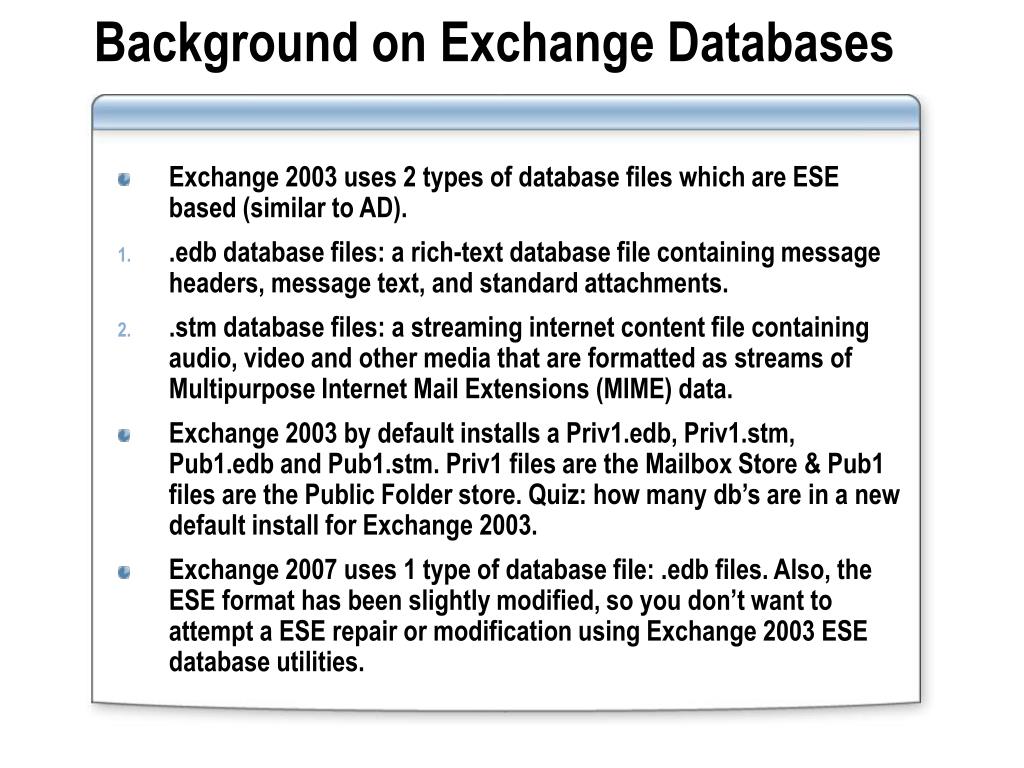 Background on Exchange Databases

Exchange 2003 uses 2 types of database files which are ESE based (similar to AD).

1. .edb database files: a rich-text database file containing message headers, message text, and standard attachments.

2. .stm database files: a streaming internet content file containing audio, video and other media that are formatted as streams of Multipurpose Internet Mail Extensions (MIME) data.

Exchange 2003 by default installs a Priv1.edb, Priv1.stm, Pub1.edb and Pub1.stm. Priv1 files are the Mailbox Store & Pub1 files are the Public Folder store. Quiz: how many db's are in a new default install for Exchange 2003.

Exchange 2007 uses 1 type of database file: .edb files. Also, the ESE format has been slightly modified, so you don't want to attempt a ESE repair or modification using Exchange 2003 ESE database utilities.